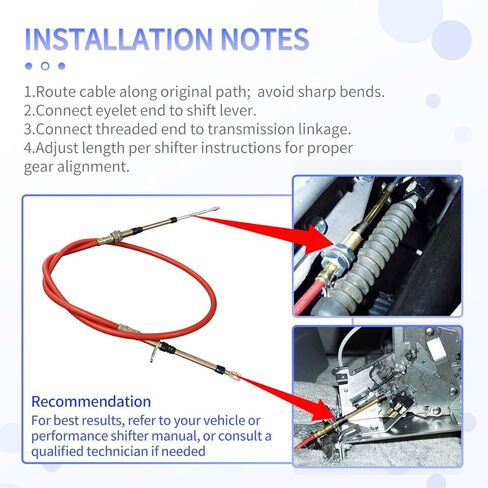 INSTALLATION NOTES

1.Route cable along original path;  avoid sharp bends.
2.Connect eyelet end to shift lever.
3.Connect threaded end to transmission linkage.
4.Adjust length per shifter instructions for proper gear alignment.

Recommendation

For best results, refer to your vehicle or performance shifter manual, or consult a qualified technician if needed